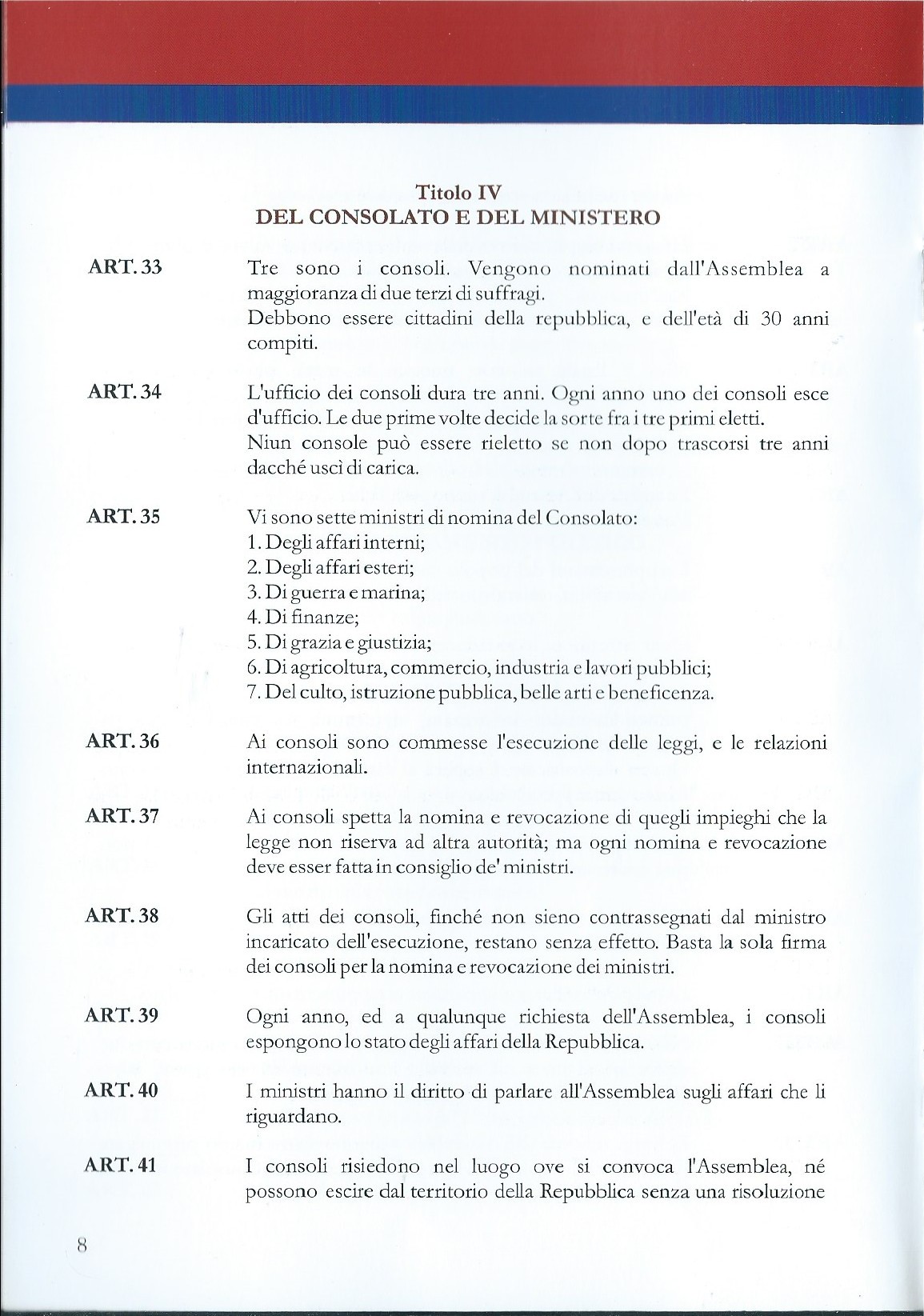 Titolo IV
DEL CONSOLATO E DEL MINISTERO

ART. 33

Tre sono i consoli. Vengono nominati dall'Assemblea a maggioranza di due terzi di suffragi.
Debbono essere cittadini della repubblica, e dell'età di 30 anni compiti.

ART. 34

L'ufficio dei consoli dura tre anni. Ogni anno uno dei consoli esce d'ufficio. Le due prime volte decide la sorte fra i tre primi eletti.
Niun console può essere rieletto se non dopo trascorsi tre anni dacché uscì di carica.

ART. 35

Vi sono sette ministri di nomina del Consolato:
1. Degli affari interni;
2. Degli affari esteri;
3. Di guerra e marina;
4. Di finanze;
5. Di grazia e giustizia;
6. Di agricoltura, commercio, industria e lavori pubblici;
7. Del culto, istruzione pubblica, belle arti e beneficenza.

ART. 36

Ai consoli sono commesse l'esecuzione delle leggi, e le relazioni internazionali.

ART. 37

Ai consoli spetta la nomina e revocazione di quegli impieghi che la legge non riserva ad altra autorità; ma ogni nomina e revocazione deve esser fatta in consiglio de' ministri.

ART. 38

Gli atti dei consoli, finché non sieno contrassegnati dal ministro incaricato dell'esecuzione, restano senza effetto. Basta la sola firma dei consoli per la nomina e revocazione dei ministri.

ART. 39

Ogni anno, ed a qualunque richiesta dell'Assemblea, i consoli espongono lo stato degli affari della Repubblica.

ART. 40

I ministri hanno il diritto di parlare all'Assemblea sugli affari che li riguardano.

ART. 41

I consoli risiedono nel luogo ove si convoca l'Assemblea, né possono escire dal territorio della Repubblica senza una risoluzione

8